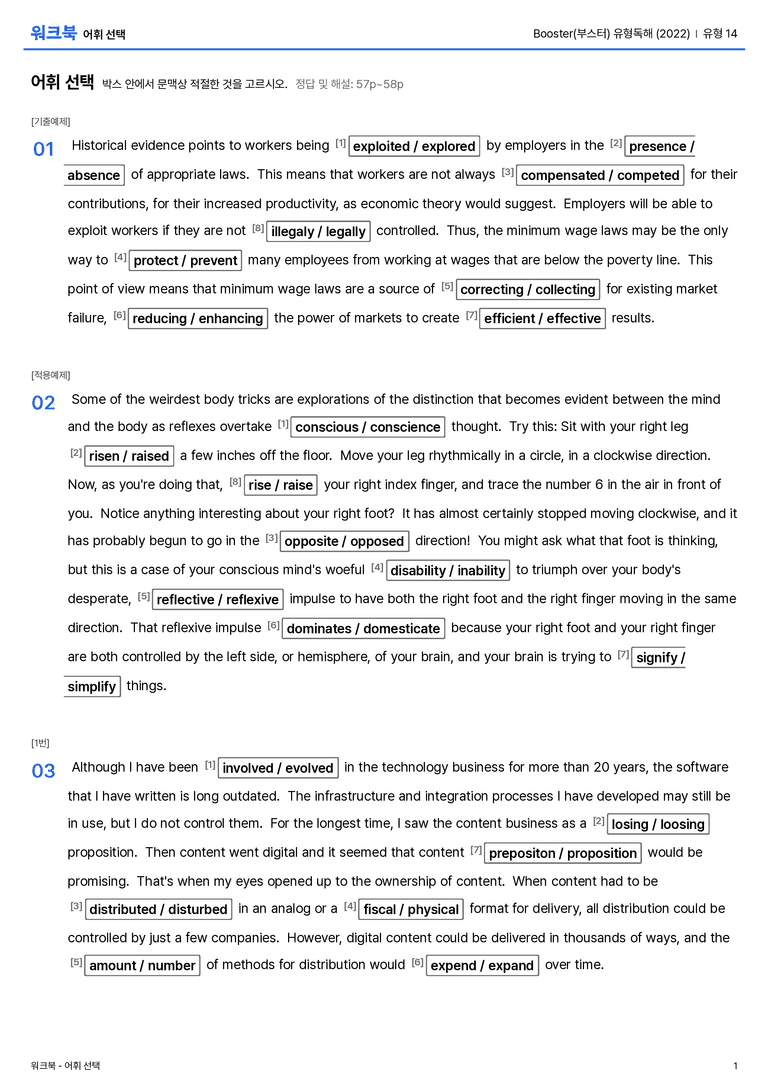 워크북 어휘 선택

Booster(부스터) 유형독해 (2022) | 유형 14

어휘 선택 박스 안에서 문맥상 적절한 것을 고르시오. 정답 및 해설: 57p~58p

[기출예제]

01 Historical evidence points to workers being $^{[1]}$ exploited / explored by employers in the $^{[2]}$ presence / absence of appropriate laws. This means that workers are not always $^{[3]}$ compensated / competed for their contributions, for their increased productivity, as economic theory would suggest. Employers will be able to exploit workers if they are not $^{[8]}$ illegaly / legally controlled. Thus, the minimum wage laws may be the only way to $^{[4]}$ protect / prevent many employees from working at wages that are below the poverty line. This point of view means that minimum wage laws are a source of $^{[5]}$ correcting / collecting for existing market failure, $^{[6]}$ reducing / enhancing the power of markets to create $^{[7]}$ efficient / effective results.

[적용예제]

02 Some of the weirdest body tricks are explorations of the distinction that becomes evident between the mind and the body as reflexes overtake $^{[1]}$ conscious / conscience thought. Try this: Sit with your right leg $^{[2]}$ risen / raised a few inches off the floor. Move your leg rhythmically in a circle, in a clockwise direction. Now, as you're doing that, $^{[8]}$ rise / raise your right index finger, and trace the number 6 in the air in front of you. Notice anything interesting about your right foot? It has almost certainly stopped moving clockwise, and it has probably begun to go in the $^{[3]}$ opposite / opposed direction! You might ask what that foot is thinking, but this is a case of your conscious mind's woeful $^{[4]}$ disability / inability to triumph over your body's desperate, $^{[5]}$ reflective / reflexive impulse to have both the right foot and the right finger moving in the same direction. That reflexive impulse $^{[6]}$ dominates / domesticate because your right foot and your right finger are both controlled by the left side, or hemisphere, of your brain, and your brain is trying to $^{[7]}$ signify / simplify things.

[1번]

03 Although I have been $^{[1]}$ involved / evolved in the technology business for more than 20 years, the software that I have written is long outdated. The infrastructure and integration processes I have developed may still be in use, but I do not control them. For the longest time, I saw the content business as a $^{[2]}$ losing / loosing proposition. Then content went digital and it seemed that content $^{[7]}$ prepositon / proposition would be promising. That's when my eyes opened up to the ownership of content. When content had to be $^{[3]}$ distributed / disturbed in an analog or a $^{[4]}$ fiscal / physical format for delivery, all distribution could be controlled by just a few companies. However, digital content could be delivered in thousands of ways, and the $^{[5]}$ amount / number of methods for distribution would $^{[6]}$ expend / expand over time.

워크북 - 어휘 선택

1